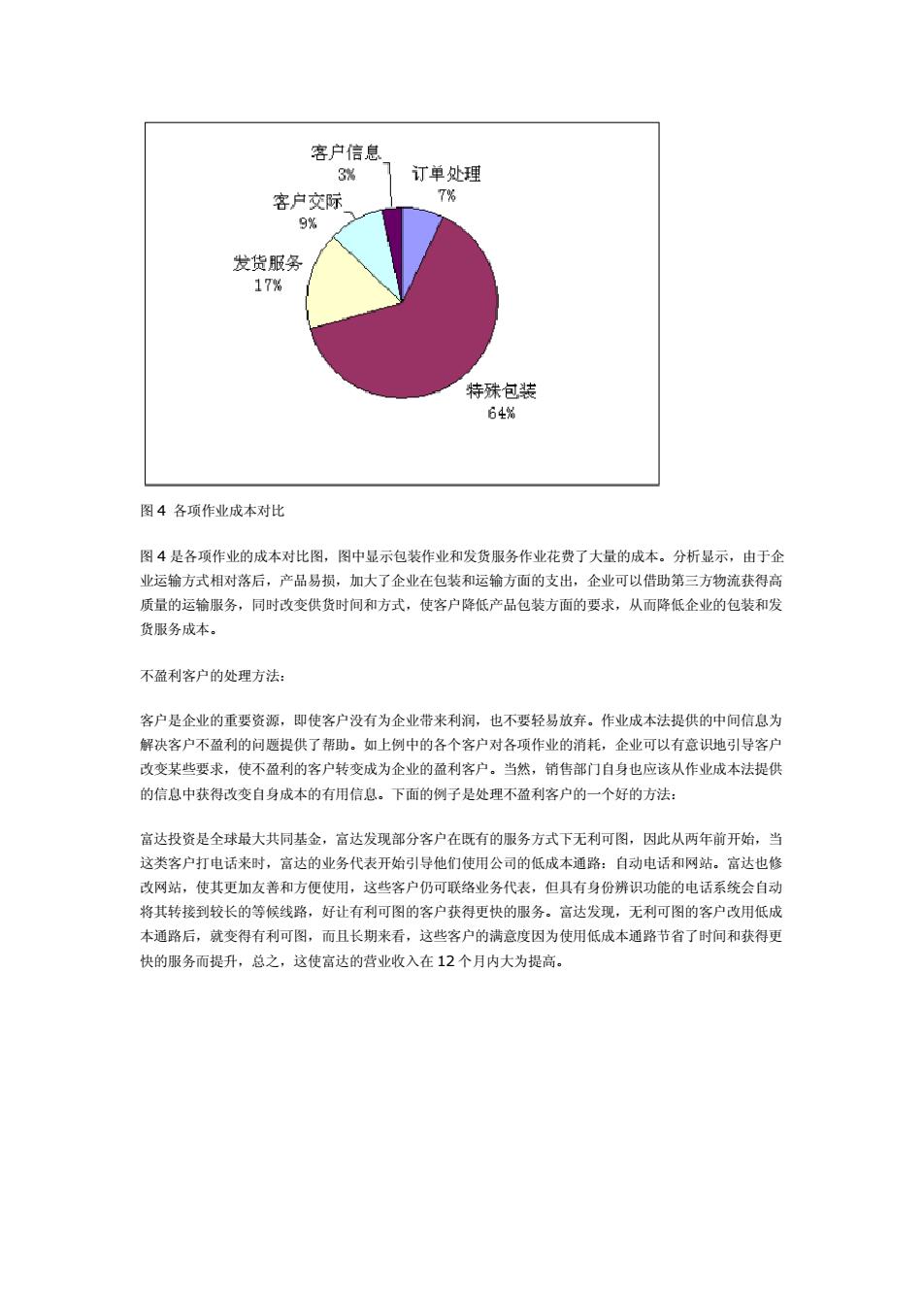 客户信息
3%

订单处理
7%

客户交际
9%

发货服务
17%

特殊包装
64%

图 4 各项作业成本对比

图 4 是各项作业的成本对比图，图中显示包装作业和发货服务作业花费了大量的成本。分析显示，由于企业运输方式相对落后，产品易损，加大了企业在包装和运输方面的支出，企业可以借助第三方物流获得高质量的运输服务，同时改变供货时间和方式，使客户降低产品包装方面的要求，从而降低企业的包装和发货服务成本。

不盈利客户的处理方法：

客户是企业的重要资源，即使客户没有为企业带来利润，也不要轻易放弃。作业成本法提供的中间信息为解决客户不盈利的问题提供了帮助。如上例中的各个客户对各项作业的消耗，企业可以有意识地引导客户改变某些要求，使不盈利的客户转变成为企业的盈利客户。当然，销售部门自身也应该从作业成本法提供的信息中获得改变自身成本的有用信息。下面的例子是处理不盈利客户的一个好的方法：

富达投资是全球最大共同基金，富达发现部分客户在既有的服务方式下无利可图，因此从两年前开始，当这类客户打电话来时，富达的业务代表开始引导他们使用公司的低成本通路：自动电话和网站。富达也修改网站，使其更加友善和方便使用，这些客户仍可联络业务代表，但具有身份辨识功能的电话系统会自动将其转接到较长的等候线路，好让有利可图的客户获得更快的服务。富达发现，无利可图的客户改用低成本通路后，就变得有利可图，而且长期来看，这些客户的满意度因为使用低成本通路节省了时间和获得更快的服务而提升，总之，这使富达的营业收入在 12 个月内大为提高。